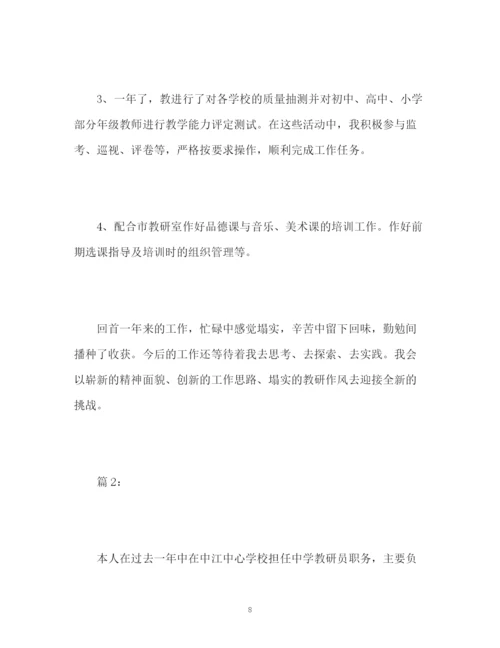 3、一年了，教进行了对各学校的质量抽测并对初中、高中、小学部分年级教师进行教学能力评定测试。在这些活动中，我积极参与监考、巡视、评卷等，严格按要求操作，顺利完成工作任务。

4、配合市教研室作好品德课与音乐、美术课的培训工作。作好前期选课指导及培训时的组织管理等。

回首一年来的工作，忙碌中感觉塌实，辛苦中留下回味，勤勉间播种了收获。今后的工作还等待着我去思考、去探索、去实践。我会以崭新的精神面貌、创新的工作思路、塌实的教研作风去迎接全新的挑战。

篇 2：

本人在过去一年中在中江中心学校担任中学教研员职务，主要负

8